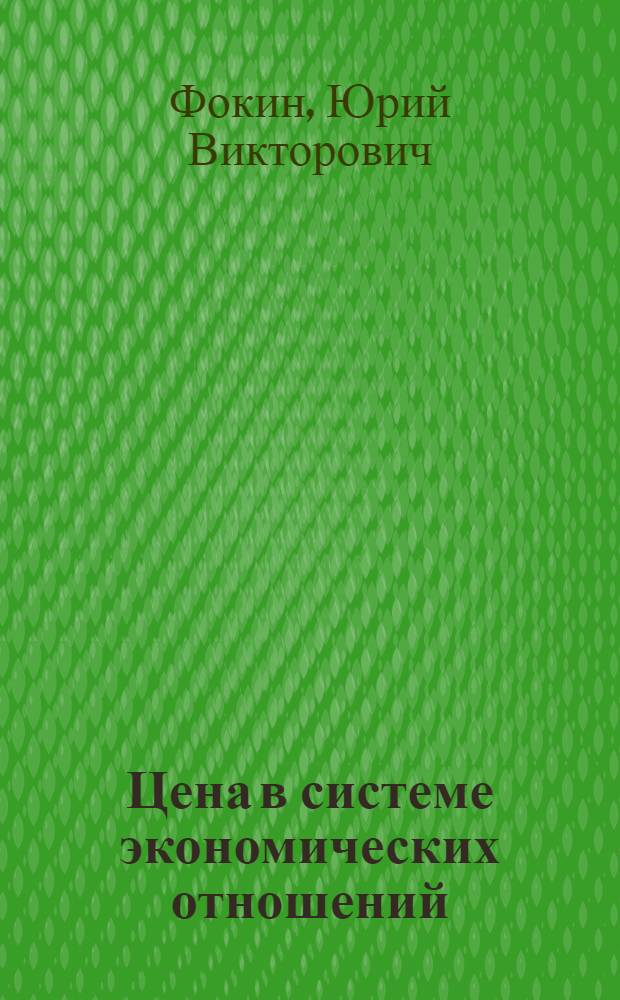 Фокин, Юрий Викторович

Цена в системе экономических отношений